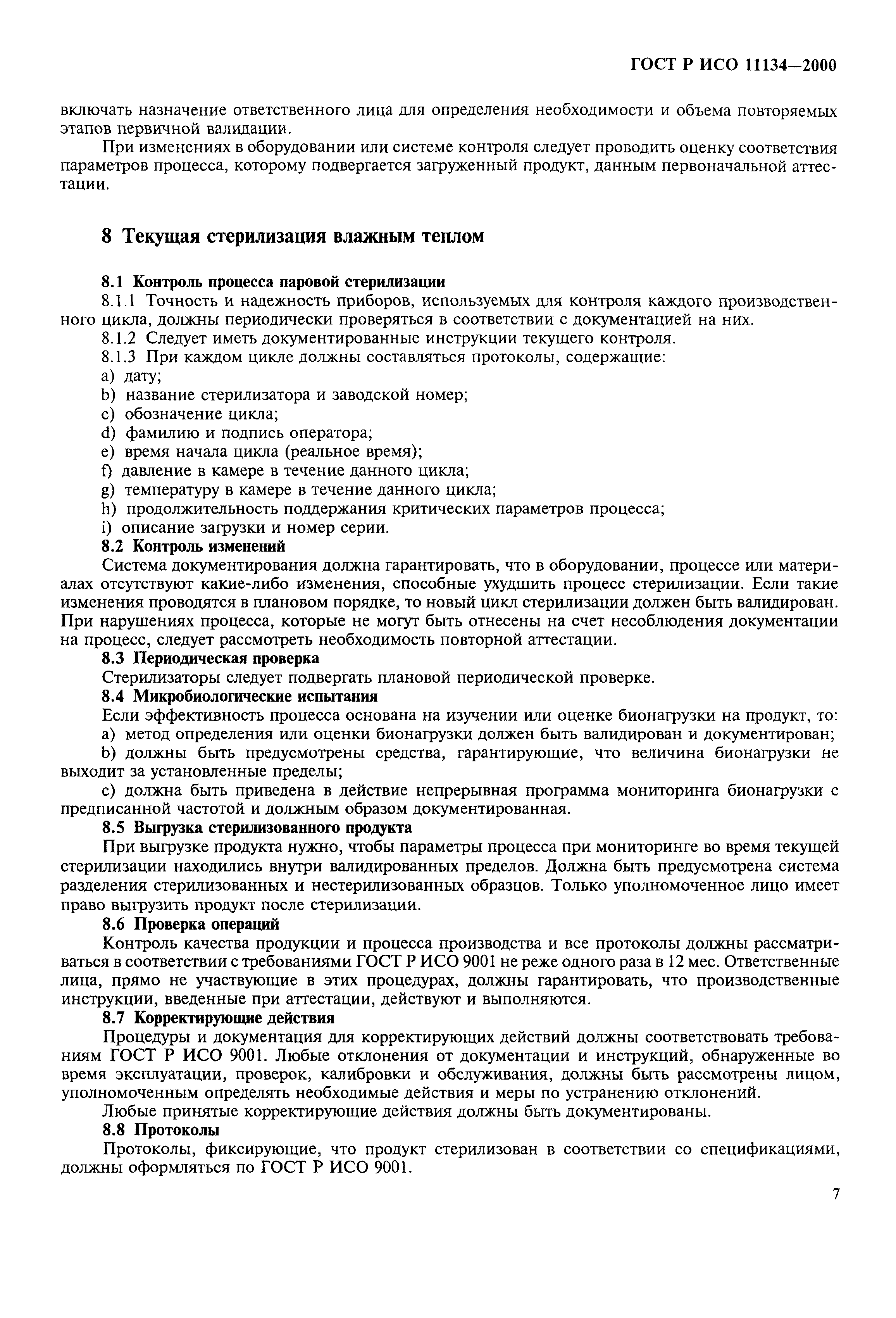 ГОСТ Р ИСО 11134—2000

включать назначение ответственного лица для определения необходимости и объема повторяемых этапов первичной валидации.

При изменениях в оборудовании или системе контроля следует проводить оценку соответствия параметров процесса, которому подвергается загруженный продукт, данным первоначальной аттестации.

8 Текущая стерилизация влажным теплом

8.1 Контроль процесса паровой стерилизации

8.1.1 Точность и надежность приборов, используемых для контроля каждого производственного цикла, должны периодически проверяться в соответствии с документацией на них.

8.1.2 Следует иметь документированные инструкции текущего контроля.

8.1.3 При каждом цикле должны составляться протоколы, содержащие:

a) дату;

b) название стерилизатора и заводской номер;

c) обозначение цикла;

d) фамилию и подпись оператора;

e) время начала цикла (реальное время);

f) давление в камере в течение данного цикла;

g) температуру в камере в течение данного цикла;

h) продолжительность поддержания критических параметров процесса;

i) описание загрузки и номер серии.

8.2 Контроль изменений

Система документирования должна гарантировать, что в оборудовании, процессе или материалах отсутствуют какие-либо изменения, способные ухудшить процесс стерилизации. Если такие изменения проводятся в плановом порядке, то новый цикл стерилизации должен быть валидирован. При нарушениях процесса, которые не могут быть отнесены на счет несоблюдения документации на процесс, следует рассмотреть необходимость повторной аттестации.

8.3 Периодическая проверка

Стерилизаторы следует подвергать плановой периодической проверке.

8.4 Микробиологические испытания

Если эффективность процесса основана на изучении или оценке бионагрузки на продукт, то:

a) метод определения или оценки бионагрузки должен быть валидирован и документирован;

b) должны быть предусмотрены средства, гарантирующие, что величина бионагрузки не выходит за установленные пределы;

c) должна быть приведена в действие непрерывная программа мониторинга бионагрузки с предписанной частотой и должным образом документированная.

8.5 Выгрузка стерилизованного продукта

При выгрузке продукта нужно, чтобы параметры процесса при мониторинге во время текущей стерилизации находились внутри валидированных пределов. Должна быть предусмотрена система разделения стерилизованных и нестерилизованных образцов. Только уполномоченное лицо имеет право выгрузить продукт после стерилизации.

8.6 Проверка операций

Контроль качества продукции и процесса производства и все протоколы должны рассматриваться в соответствии с требованиями ГОСТ Р ИСО 9001 не реже одного раза в 12 мес. Ответственные лица, прямо не участвующие в этих процедурах, должны гарантировать, что производственные инструкции, введенные при аттестации, действуют и выполняются.

8.7 Корректирующие действия

Процедуры и документация для корректирующих действий должны соответствовать требованиям ГОСТ Р ИСО 9001. Любые отклонения от документации и инструкций, обнаруженные во время эксплуатации, проверок, калибровки и обслуживания, должны быть рассмотрены лицом, уполномоченным определять необходимые действия и меры по устранению отклонений.

Любые принятые корректирующие действия должны быть документированы.

8.8 Протоколы

Протоколы, фиксирующие, что продукт стерилизован в соответствии со спецификациями, должны оформляться по ГОСТ Р ИСО 9001.

7